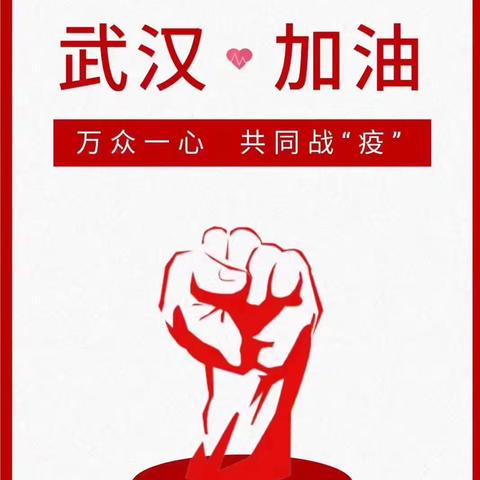 武汉 加油

万众一心 共同战“疫”